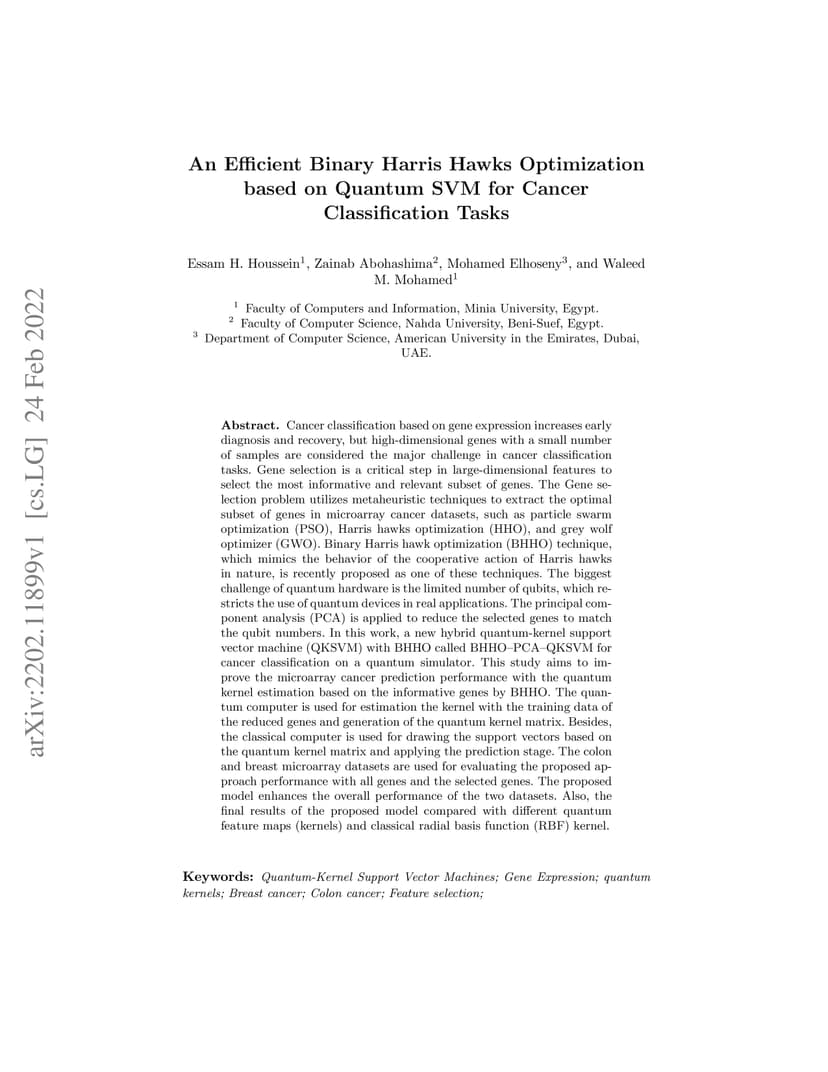 arXiv:2202.11899v1 [cs.LG] 24 Feb 2022

An Efficient Binary Harris Hawks Optimization based on Quantum SVM for Cancer Classification Tasks

Essam H. Houssein$^1$, Zainab Abohashima$^2$, Mohamed Elhoseny$^3$, and Waleed M. Mohamed$^1$

$^1$ Faculty of Computers and Information, Minia University, Egypt.
$^2$ Faculty of Computer Science, Nahda University, Beni-Suef, Egypt.
$^3$ Department of Computer Science, American University in the Emirates, Dubai, UAE.

Abstract. Cancer classification based on gene expression increases early diagnosis and recovery, but high-dimensional genes with a small number of samples are considered the major challenge in cancer classification tasks. Gene selection is a critical step in large-dimensional features to select the most informative and relevant subset of genes. The Gene selection problem utilizes metaheuristic techniques to extract the optimal subset of genes in microarray cancer datasets, such as particle swarm optimization (PSO), Harris hawks optimization (HHO), and grey wolf optimizer (GWO). Binary Harris hawk optimization (BHHO) technique, which mimics the behavior of the cooperative action of Harris hawks in nature, is recently proposed as one of these techniques. The biggest challenge of quantum hardware is the limited number of qubits, which restricts the use of quantum devices in real applications. The principal component analysis (PCA) is applied to reduce the selected genes to match the qubit numbers. In this work, a new hybrid quantum-kernel support vector machine (QKSVM) with BHHO called BHHO–PCA–QKSVM for cancer classification on a quantum simulator. This study aims to improve the microarray cancer prediction performance with the quantum kernel estimation based on the informative genes by BHHO. The quantum computer is used for estimation the kernel with the training data of the reduced genes and generation of the quantum kernel matrix. Besides, the classical computer is used for drawing the support vectors based on the quantum kernel matrix and applying the prediction stage. The colon and breast microarray datasets are used for evaluating the proposed approach performance with all genes and the selected genes. The proposed model enhances the overall performance of the two datasets. Also, the final results of the proposed model compared with different quantum feature maps (kernels) and classical radial basis function (RBF) kernel.

Keywords: Quantum-Kernel Support Vector Machines; Gene Expression; quantum kernels; Breast cancer; Colon cancer; Feature selection;